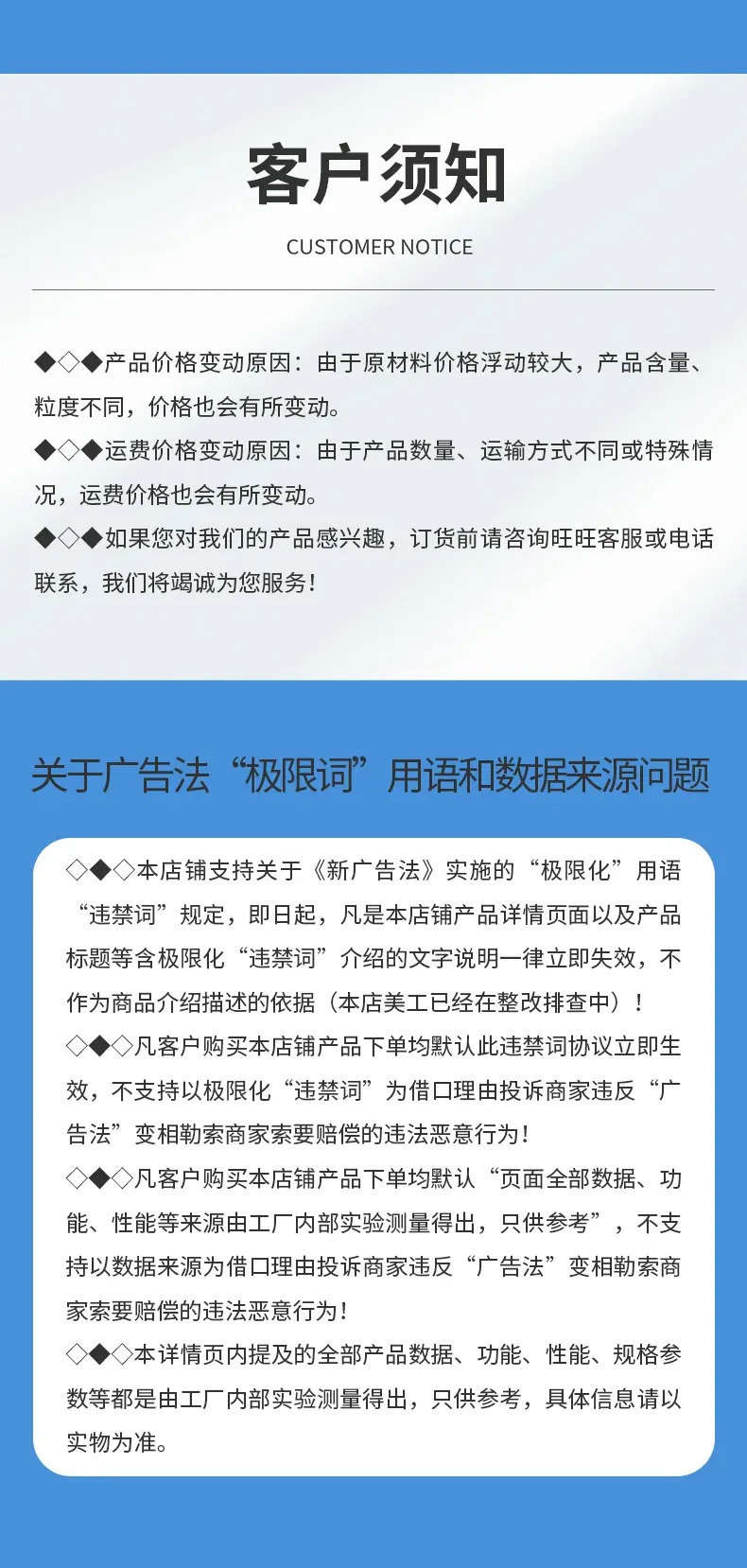 客户须知

CUSTOMER NOTICE

◆◇◆产品价格变动原因：由于原材料价格浮动较大，产品含量、粒度不同，价格也会有所变动。

◆◇◆运费价格变动原因：由于产品数量、运输方式不同或特殊情况，运费价格也会有所变动。

◆◇◆如果您对我们的产品感兴趣，订货前请咨询旺旺客服或电话联系，我们将竭诚为您服务！

关于广告法“极限词”用语和数据来源问题

◇◆◇本店铺支持关于《新广告法》实施的“极限化”用语“违禁词”规定，即日起，凡是本店铺产品详情页面以及产品标题等含极限化“违禁词”介绍的文字说明一律立即失效，不作为商品介绍描述的依据（本店美工已经在整改排查中）！

◇◆◇凡客户购买本店铺产品下单均默认此违禁词协议立即生效，不支持以极限化“违禁词”为借口理由投诉商家违反“广告法”变相勒索商家索要赔偿的违法恶意行为！

◇◆◇凡客户购买本店铺产品下单均默认“页面全部数据、功能、性能等来源由工厂内部实验测量得出，只供参考”，不支持以数据来源为借口理由投诉商家违反“广告法”变相勒索商家索要赔偿的违法恶意行为！

◇◆◇本详情页内提及的全部产品数据、功能、性能、规格参数等都是由工厂内部实验测量得出，只供参考，具体信息请以实物为准。